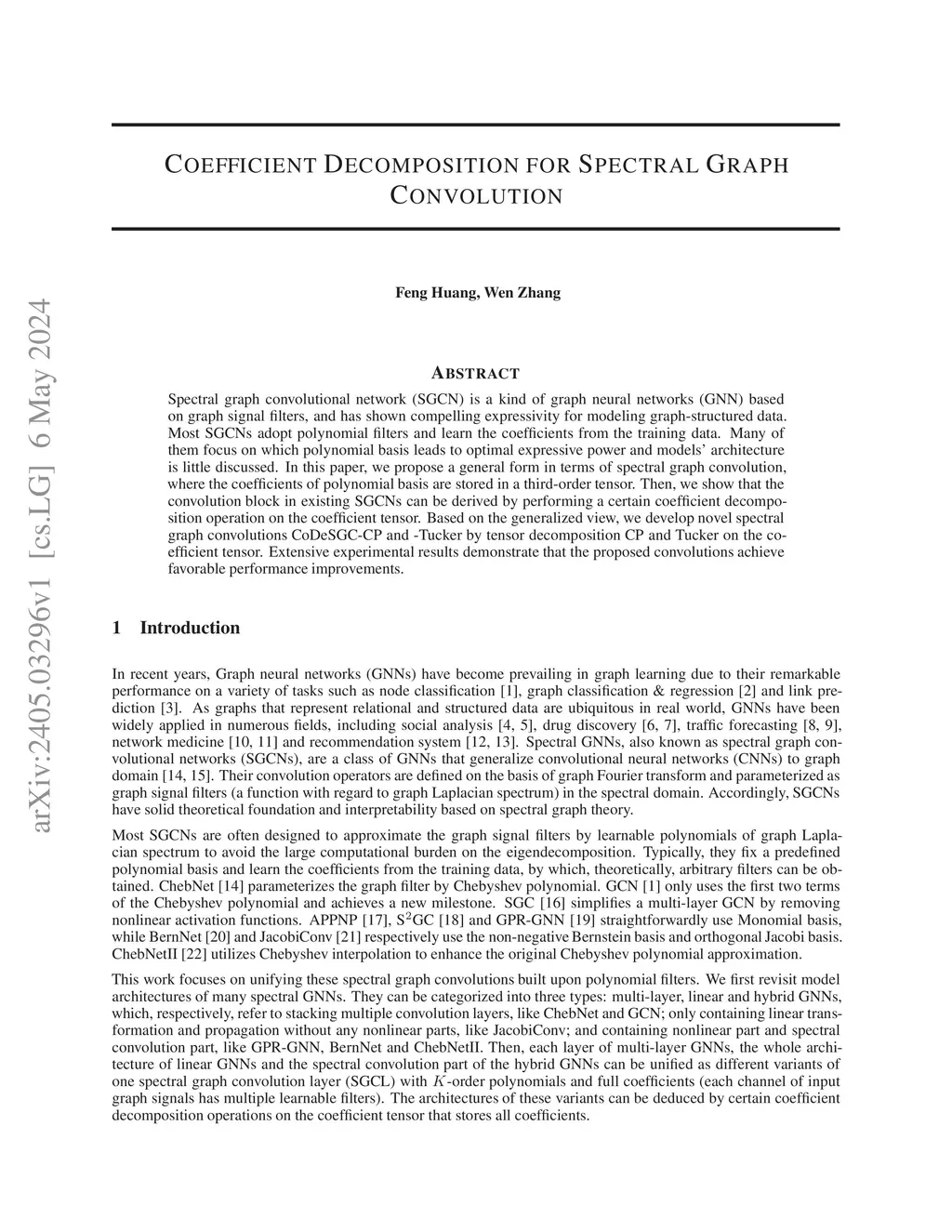 arXiv:2405.03296v1 [cs.LG] 6 May 2024

COEFFICIENT DECOMPOSITION FOR SPECTRAL GRAPH CONVOLUTION

Feng Huang, Wen Zhang

ABSTRACT

Spectral graph convolutional network (SGCN) is a kind of graph neural networks (GNN) based on graph signal filters, and has shown compelling expressivity for modeling graph-structured data. Most SGCNs adopt polynomial filters and learn the coefficients from the training data. Many of them focus on which polynomial basis leads to optimal expressive power and models' architecture is little discussed. In this paper, we propose a general form in terms of spectral graph convolution, where the coefficients of polynomial basis are stored in a third-order tensor. Then, we show that the convolution block in existing SGCNs can be derived by performing a certain coefficient decomposition operation on the coefficient tensor. Based on the generalized view, we develop novel spectral graph convolutions CoDeSGC-CP and -Tucker by tensor decomposition CP and Tucker on the coefficient tensor. Extensive experimental results demonstrate that the proposed convolutions achieve favorable performance improvements.

1 Introduction

In recent years, Graph neural networks (GNNs) have become prevailing in graph learning due to their remarkable performance on a variety of tasks such as node classification [1], graph classification & regression [2] and link prediction [3]. As graphs that represent relational and structured data are ubiquitous in real world, GNNs have been widely applied in numerous fields, including social analysis [4, 5], drug discovery [6, 7], traffic forecasting [8, 9], network medicine [10, 11] and recommendation system [12, 13]. Spectral GNNs, also known as spectral graph convolutional networks (SGCNs), are a class of GNNs that generalize convolutional neural networks (CNNs) to graph domain [14, 15]. Their convolution operators are defined on the basis of graph Fourier transform and parameterized as graph signal filters (a function with regard to graph Laplacian spectrum) in the spectral domain. Accordingly, SGCNs have solid theoretical foundation and interpretability based on spectral graph theory.

Most SGCNs are often designed to approximate the graph signal filters by learnable polynomials of graph Laplacian spectrum to avoid the large computational burden on the eigendecomposition. Typically, they fix a predefined polynomial basis and learn the coefficients from the training data, by which, theoretically, arbitrary filters can be obtained. ChebNet [14] parameterizes the graph filter by Chebyshev polynomial. GCN [1] only uses the first two terms of the Chebyshev polynomial and achieves a new milestone. SGC [16] simplifies a multi-layer GCN by removing nonlinear activation functions. APPNP [17], S$^2$GC [18] and GPR-GNN [19] straightforwardly use Monomial basis, while BernNet [20] and JacobiConv [21] respectively use the non-negative Bernstein basis and orthogonal Jacobi basis. ChebNetII [22] utilizes Chebyshev interpolation to enhance the original Chebyshev polynomial approximation.

This work focuses on unifying these spectral graph convolutions built upon polynomial filters. We first revisit model architectures of many spectral GNNs. They can be categorized into three types: multi-layer, linear and hybrid GNNs, which, respectively, refer to stacking multiple convolution layers, like ChebNet and GCN; only containing linear transformation and propagation without any nonlinear parts, like JacobiConv; and containing nonlinear part and spectral convolution part, like GPR-GNN, BernNet and ChebNetII. Then, each layer of multi-layer GNNs, the whole architecture of linear GNNs and the spectral convolution part of the hybrid GNNs can be unified as different variants of one spectral graph convolution layer (SGCL) with $K$-order polynomials and full coefficients (each channel of input graph signals has multiple learnable filters). The architectures of these variants can be deduced by certain coefficient decomposition operations on the coefficient tensor that stores all coefficients.